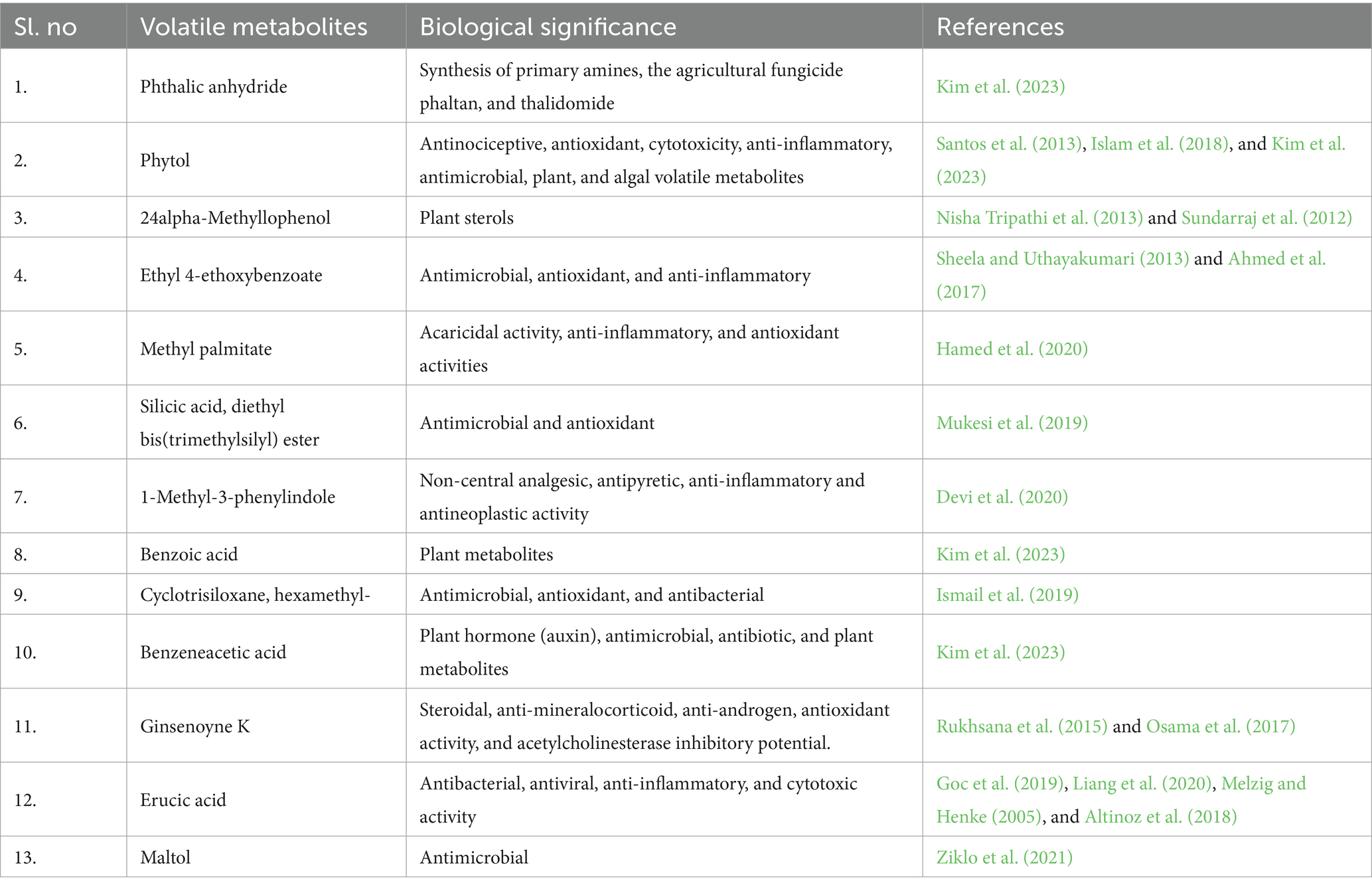 | Sl. no | Volatile metabolites | Biological significance | References |
|---|---|---|---|
| 1. | Phthalic anhydride | Synthesis of primary amines, the agricultural fungicide phaltan, and thalidomide | Kim et al. (2023) |
| 2. | Phytol | Antinociceptive, antioxidant, cytotoxicity, anti-inflammatory, antimicrobial, plant, and algal volatile metabolites | Santos et al. (2013), Islam et al. (2018), and Kim et al. (2023) |
| 3. | 24alpha-Methyllophenol | Plant sterols | Nisha Tripathi et al. (2013) and Sundarraj et al. (2012) |
| 4. | Ethyl 4-ethoxybenzoate | Antimicrobial, antioxidant, and anti-inflammatory | Sheela and Uthayakumari (2013) and Ahmed et al. (2017) |
| 5. | Methyl palmitate | Acaricidal activity, anti-inflammatory, and antioxidant activities | Hamed et al. (2020) |
| 6. | Silicic acid, diethyl bis(trimethylsilyl) ester | Antimicrobial and antioxidant | Mukesi et al. (2019) |
| 7. | 1-Methyl-3-phenylindole | Non-central analgesic, antipyretic, anti-inflammatory and antineoplastic activity | Devi et al. (2020) |
| 8. | Benzoic acid | Plant metabolites | Kim et al. (2023) |
| 9. | Cyclotrisiloxane, hexamethyl- | Antimicrobial, antioxidant, and antibacterial | Ismail et al. (2019) |
| 10. | Benzeneacetic acid | Plant hormone (auxin), antimicrobial, antibiotic, and plant metabolites | Kim et al. (2023) |
| 11. | Ginsenoyne K | Steroidal, anti-mineralocorticoid, anti-androgen, antioxidant activity, and acetylcholinesterase inhibitory potential. | Rukhsana et al. (2015) and Osama et al. (2017) |
| 12. | Erucic acid | Antibacterial, antiviral, anti-inflammatory, and cytotoxic activity | Goc et al. (2019), Liang et al. (2020), Melzig and Henke (2005), and Altinoz et al. (2018) |
| 13. | Maltol | Antimicrobial | Ziklo et al. (2021) |